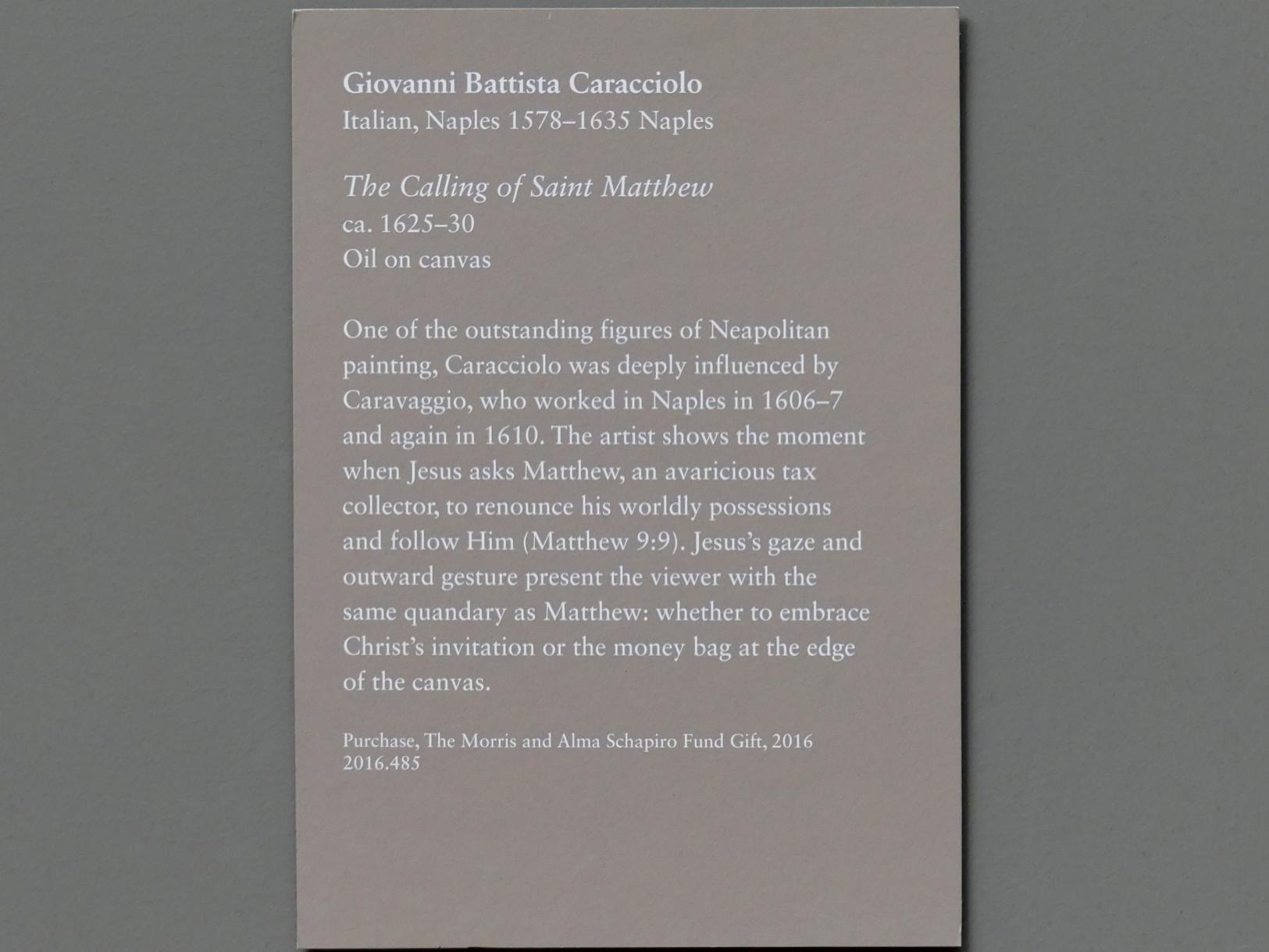 Giovanni Battista Caracciolo
Italian, Naples 1578–1635 Naples

The Calling of Saint Matthew
ca. 1625–30
Oil on canvas

One of the outstanding figures of Neapolitan painting, Caracciolo was deeply influenced by Caravaggio, who worked in Naples in 1606–7 and again in 1610. The artist shows the moment when Jesus asks Matthew, an avaricious tax collector, to renounce his worldly possessions and follow Him (Matthew 9:9). Jesus's gaze and outward gesture present the viewer with the same quandary as Matthew: whether to embrace Christ's invitation or the money bag at the edge of the canvas.

Purchase, The Morris and Alma Schapiro Fund Gift, 2016
2016.485